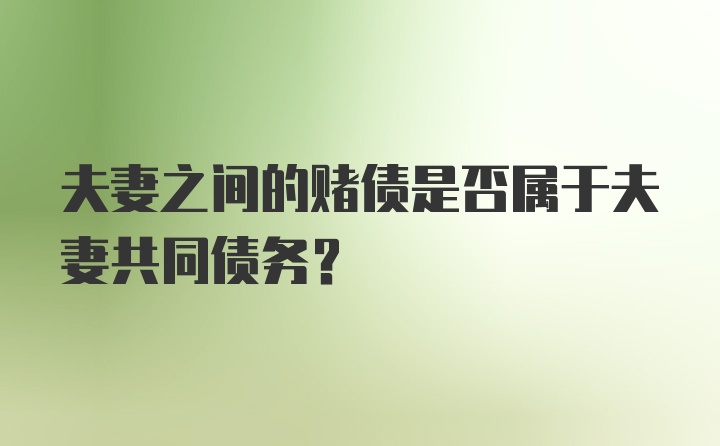 夫妻之间的赌债是否属于夫妻共同债务？